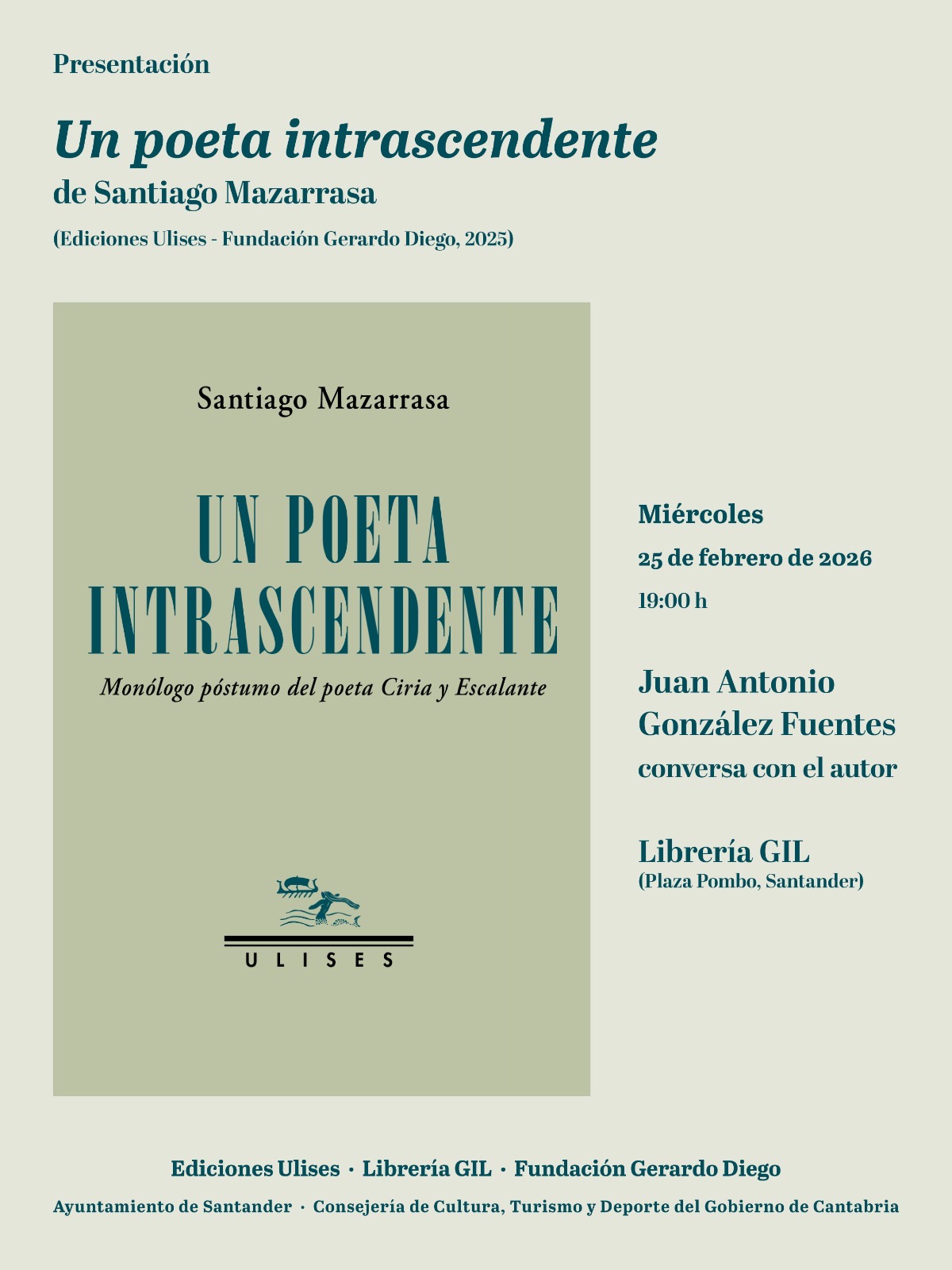 Presentación

Un poeta intrascendente
de Santiago Mazarrasa

(Ediciones Ulises - Fundación Gerardo Diego, 2025)

Santiago Mazarrasa

UN POETA INTRASCENDENTE

Monólogo póstumo del poeta Ciria y Escalante

ULISES

Miércoles
25 de febrero de 2026
19:00 h

Juan Antonio González Fuentes
conversa con el autor

Librería GIL
(Plaza Pombo, Santander)

Ediciones Ulises · Librería GIL · Fundación Gerardo Diego

Ayuntamiento de Santander · Consejería de Cultura, Turismo y Deporte del Gobierno de Cantabria